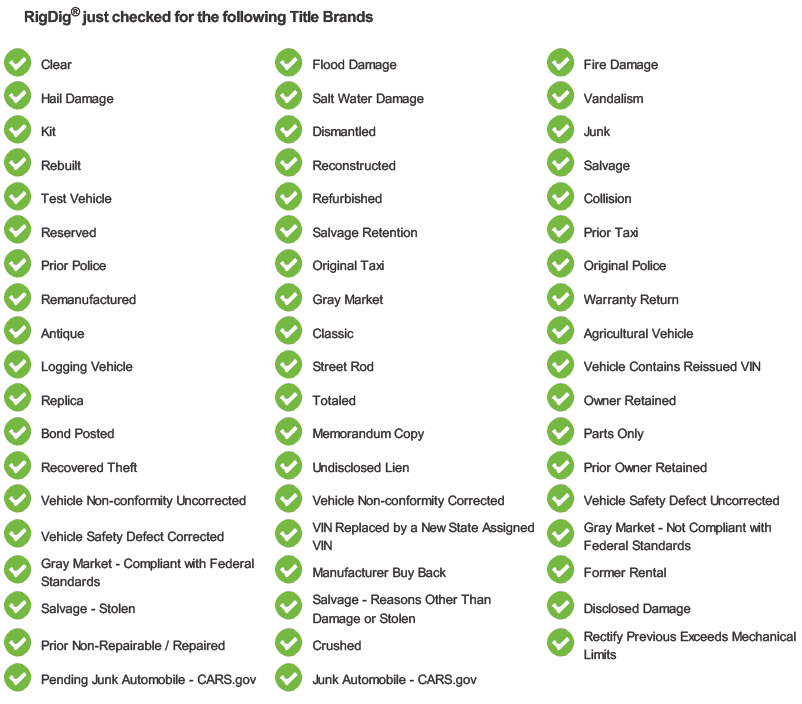 RigDig® just checked for the following Title Brands

Clear
Hail Damage
Kit
Rebuilt
Test Vehicle
Reserved
Prior Police
Remanufactured
Antique
Logging Vehicle
Replica
Bond Posted
Recovered Theft
Vehicle Non-conformity Uncorrected
Vehicle Safety Defect Corrected
Gray Market - Compliant with Federal Standards
Salvage - Stolen
Prior Non-Repairable / Repaired
Pending Junk Automobile - CARS.gov

Flood Damage
Salt Water Damage
Dismantled
Reconstructed
Refurbished
Salvage Retention
Original Taxi
Gray Market
Classic
Street Rod
Totaled
Memorandum Copy
Undisclosed Lien
Vehicle Non-conformity Corrected
VIN Replaced by a New State Assigned VIN
Manufacturer Buy Back
Salvage - Reasons Other Than Damage or Stolen
Crushed
Junk Automobile - CARS.gov

Fire Damage
Vandalism
Junk
Salvage
Collision
Prior Taxi
Original Police
Warranty Return
Agricultural Vehicle
Vehicle Contains Reissued VIN
Owner Retained
Parts Only
Prior Owner Retained
Vehicle Safety Defect Uncorrected
Gray Market - Not Compliant with Federal Standards
Former Rental
Disclosed Damage
Rectify Previous Exceeds Mechanical Limits